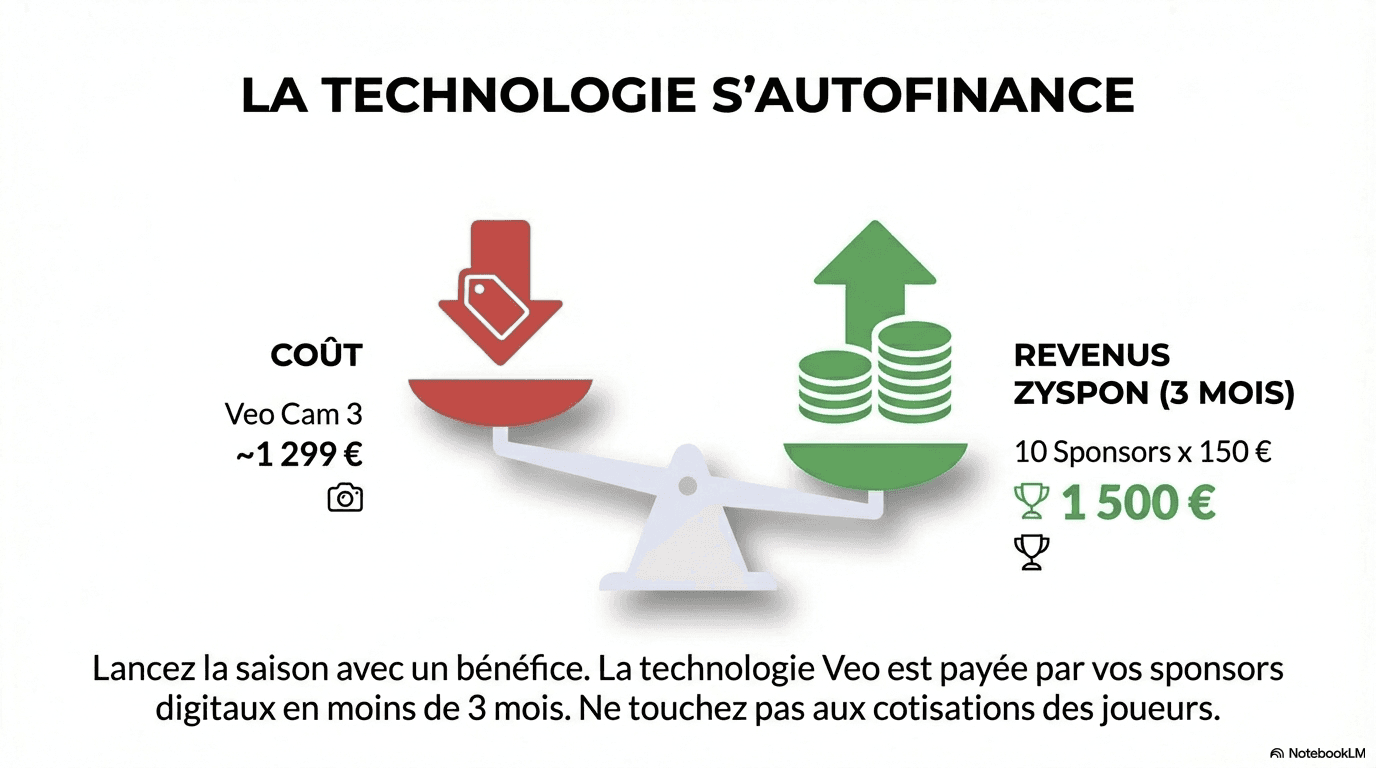 LA TECHNOLOGIE S'AUTOFINANCE

COÛT

Veo Cam 3
~1 299 €

REVENUS
ZYSPON (3 MOIS)

10 Sponsors x 150 €
1 500 €

Lancez la saison avec un bénéfice. La technologie Veo est payée par vos sponsors digitaux en moins de 3 mois. Ne touchez pas aux cotisations des joueurs.

NotebookLM